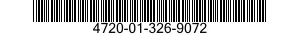 4720-01-326-9072